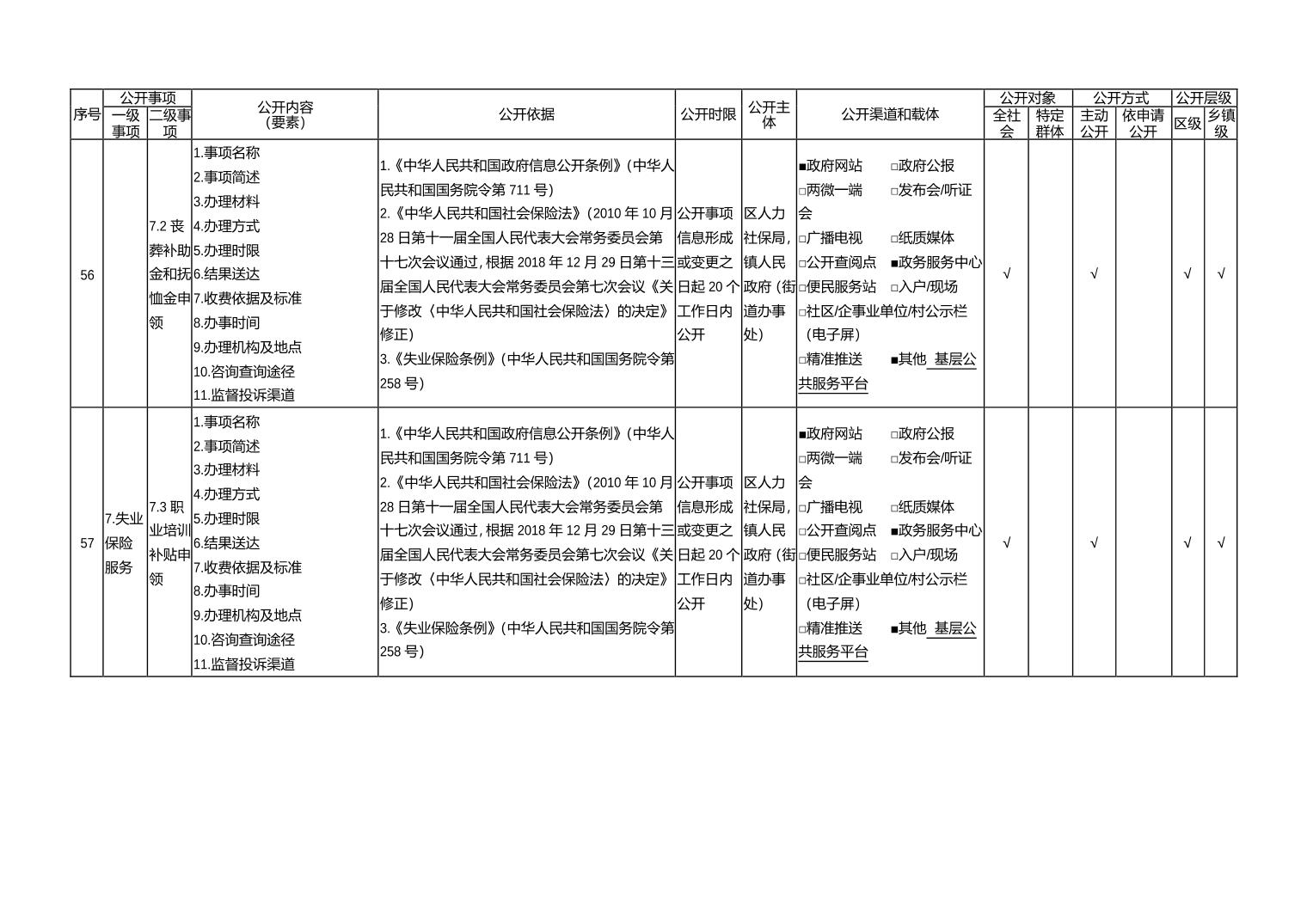 | 序号 | 公开事项 一级事项 | 公开事项 二级事项 | 公开内容（要素） | 公开依据 | 公开时限 | 公开主体 | 公开渠道和载体 | 公开对象 全社会 | 公开对象 特定群体 | 公开方式 主动公开 | 公开方式 依申请公开 | 公开层级 区级 | 公开层级 乡镇级 |
|---|---|---|---|---|---|---|---|---|---|---|---|---|---|
| 56 | | 7.2 丧葬补助金和抚恤金申领 | 1.事项名称 2.事项简述 3.办理材料 4.办理方式 5.办理时限 6.结果送达 7.收费依据及标准 8.办事时间 9.办理机构及地点 10.咨询查询途径 11.监督投诉渠道 | 1.《中华人民共和国政府信息公开条例》（中华人民共和国国务院令第 711 号） 2.《中华人民共和国社会保险法》（2010 年 10 月 28 日第十一届全国人民代表大会常务委员会第十七次会议通过，根据 2018 年 12 月 29 日第十三届全国人民代表大会常务委员会第七次会议《关于修改〈中华人民共和国社会保险法〉的决定》修正） 3.《失业保险条例》（中华人民共和国国务院令第 258 号） | 公开事项信息形成或变更之日起 20 个工作日内公开 | 区人力社保局，镇人民政府（街道办事处） | ■政府网站 □政府公报 □两微一端 □发布会/听证会 □广播电视 □纸质媒体 □公开查阅点 ■政务服务中心 □便民服务站 □入户/现场 □社区/企事业单位/村公示栏（电子屏） □精准推送 ■其他 基层公共服务平台 | √ | | √ | | √ | √ |
| 57 | 7.失业保险服务 | 7.3 职业培训补贴申领 | 1.事项名称 2.事项简述 3.办理材料 4.办理方式 5.办理时限 6.结果送达 7.收费依据及标准 8.办事时间 9.办理机构及地点 10.咨询查询途径 11.监督投诉渠道 | 1.《中华人民共和国政府信息公开条例》（中华人民共和国国务院令第 711 号） 2.《中华人民共和国社会保险法》（2010 年 10 月 28 日第十一届全国人民代表大会常务委员会第十七次会议通过，根据 2018 年 12 月 29 日第十三届全国人民代表大会常务委员会第七次会议《关于修改〈中华人民共和国社会保险法〉的决定》修正） 3.《失业保险条例》（中华人民共和国国务院令第 258 号） | 公开事项信息形成或变更之日起 20 个工作日内公开 | 区人力社保局，镇人民政府（街道办事处） | ■政府网站 □政府公报 □两微一端 □发布会/听证会 □广播电视 □纸质媒体 □公开查阅点 ■政务服务中心 □便民服务站 □入户/现场 □社区/企事业单位/村公示栏（电子屏） □精准推送 ■其他 基层公共服务平台 | √ | | √ | | √ | √ |